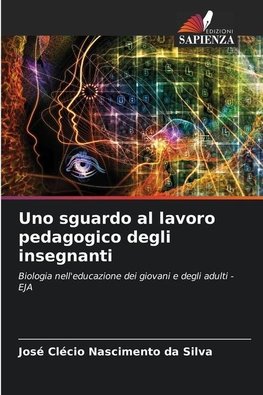 EDIZIONI
SAPIENZA

Uno sguardo al lavoro pedagogico degli insegnanti

Biologia nell'educazione dei giovani e degli adulti - EJA

José Clécio Nascimento da Silva